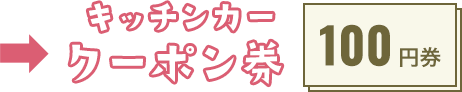 キッチンカー
クーポン券

100円券